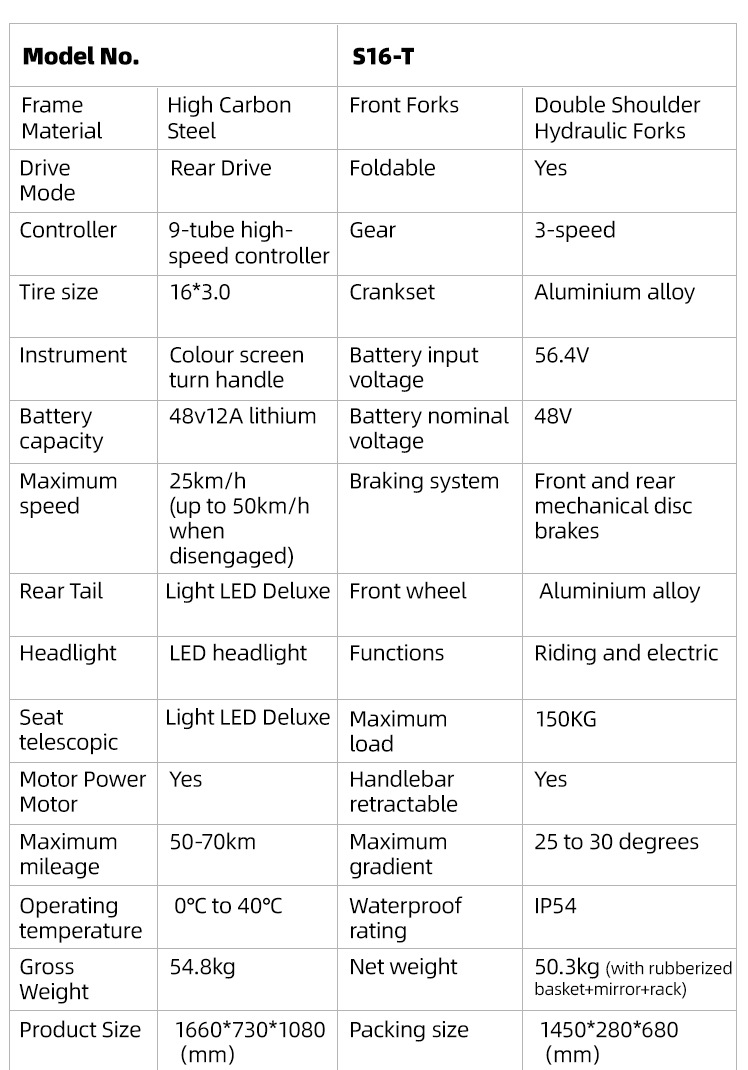 | Model No. | | S16-T | |
|---|---|---|---|
| Frame Material | High Carbon Steel | Front Forks | Double Shoulder Hydraulic Forks |
| Drive Mode | Rear Drive | Foldable | Yes |
| Controller | 9-tube high-speed controller | Gear | 3-speed |
| Tire size | 16*3.0 | Crankset | Aluminium alloy |
| Instrument | Colour screen turn handle | Battery input voltage | 56.4V |
| Battery capacity | 48v12A lithium | Battery nominal voltage | 48V |
| Maximum speed | 25km/h (up to 50km/h when disengaged) | Braking system | Front and rear mechanical disc brakes |
| Rear Tail | Light LED Deluxe | Front wheel | Aluminium alloy |
| Headlight | LED headlight | Functions | Riding and electric |
| Seat telescopic | Light LED Deluxe | Maximum load | 150KG |
| Motor Power Motor | Yes | Handlebar retractable | Yes |
| Maximum mileage | 50-70km | Maximum gradient | 25 to 30 degrees |
| Operating temperature | 0°C to 40°C | Waterproof rating | IP54 |
| Gross Weight | 54.8kg | Net weight | 50.3kg (with rubberized basket+mirror+rack) |
| Product Size | 1660*730*1080 (mm) | Packing size | 1450*280*680 (mm) |